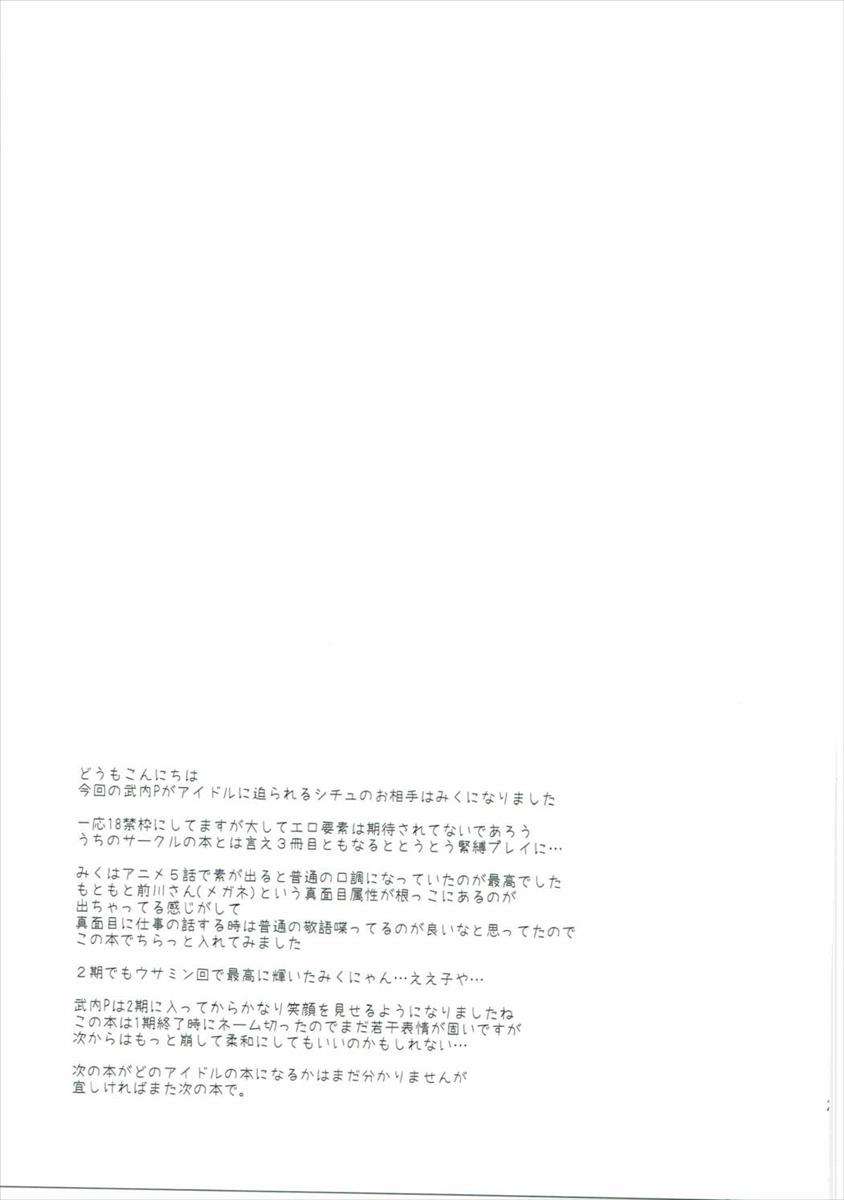 どうもこんにちは
今回の武内Pがアイドルに迫られるシチュのお相手はみくになりました

一応18禁枠にしてますが大してエロ要素は期待されてないであろう
うちのサークルの本とは言え3冊目ともなるととうとう緊縛プレイに…

みくはアニメ5話で素が出ると普通の口調になっていたのが最高でした
もともと前川さん(メガネ)という真面目属性が根っこにあるのが
出ちゃってる感じがして
真面目に仕事の話する時は普通の敬語喋ってるのが良いなと思ってたので
この本でちらっと入れてみました

2期でもウサミン回で最高に輝いたみくにゃん…ええ子や…

武内Pは2期に入ってからかなり笑顔を見せるようになりましたね
この本は1期終了時にネーム切ったのでまだ若干表情が固いですが
次からはもっと崩して柔和にしてもいいのかもしれない…

次の本がどのアイドルの本になるかはまだ分かりませんが
宜しければまた次の本で。